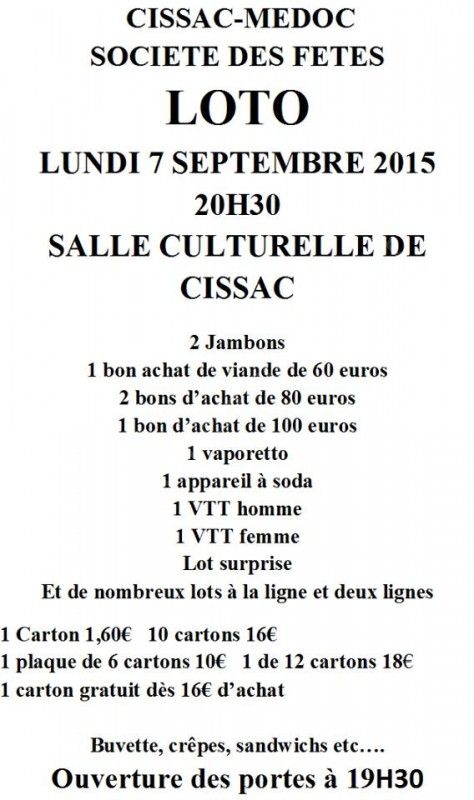 CISSAC-MEDOC
SOCIETE DES FETES
LOTO
LUNDI 7 SEPTEMBRE 2015
20H30
SALLE CULTURELLE DE CISSAC

2 Jambons
1 bon achat de viande de 60 euros
2 bons d'achat de 80 euros
1 bon d'achat de 100 euros
1 vaporetto
1 appareil à soda
1 VTT homme
1 VTT femme
Lot surprise
Et de nombreux lots à la ligne et deux lignes

1 Carton 1,60€ 10 cartons 16€
1 plaque de 6 cartons 10€ 1 de 12 cartons 18€
1 carton gratuit dès 16€ d'achat

Buvette, crêpes, sandwichs etc….
Ouverture des portes à 19H30